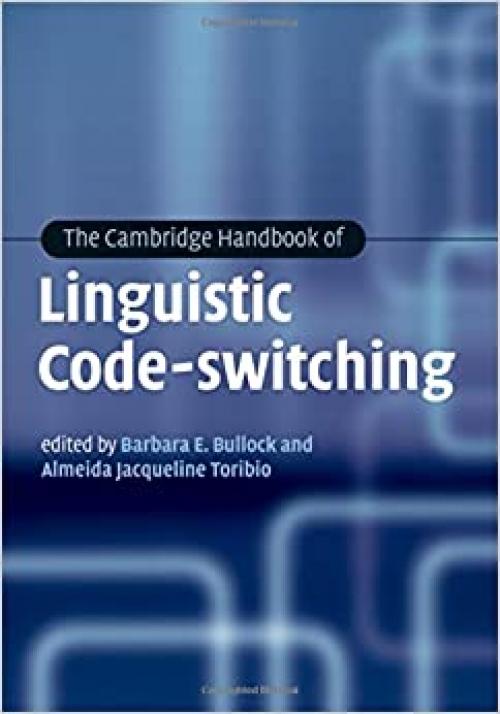 The Cambridge Handbook of
Linguistic Code-switching

edited by Barbara E. Bullock and Almeida Jacqueline Toribio